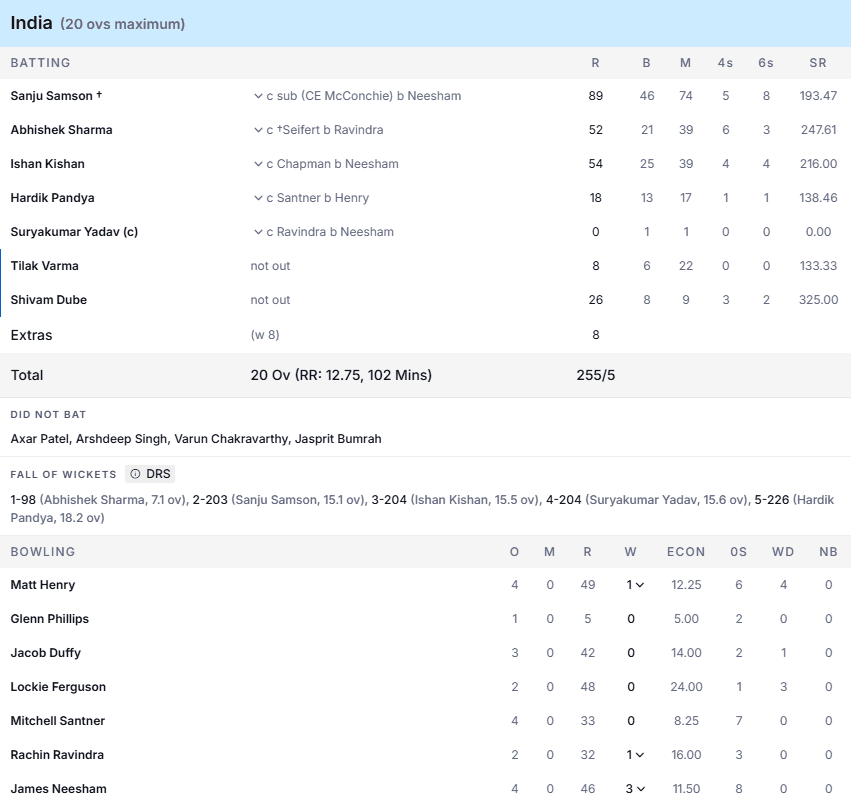 India (20 ovs maximum)

| BATTING | | R | B | M | 4s | 6s | SR |
|---|---|---|---|---|---|---|---|
| Sanju Samson † | c sub (CE McConchie) b Neesham | 89 | 46 | 74 | 5 | 8 | 193.47 |
| Abhishek Sharma | c †Seifert b Ravindra | 52 | 21 | 39 | 6 | 3 | 247.61 |
| Ishan Kishan | c Chapman b Neesham | 54 | 25 | 39 | 4 | 4 | 216.00 |
| Hardik Pandya | c Santner b Henry | 18 | 13 | 17 | 1 | 1 | 138.46 |
| Suryakumar Yadav (c) | c Ravindra b Neesham | 0 | 1 | 1 | 0 | 0 | 0.00 |
| Tilak Varma | not out | 8 | 6 | 22 | 0 | 0 | 133.33 |
| Shivam Dube | not out | 26 | 8 | 9 | 3 | 2 | 325.00 |
| Extras | (w 8) | 8 | | | | | |
| Total | 20 Ov (RR: 12.75, 102 Mins) | 255/5 | | | | | |

DID NOT BAT
Axar Patel, Arshdeep Singh, Varun Chakravarthy, Jasprit Bumrah

FALL OF WICKETS DRS
1-98 (Abhishek Sharma, 7.1 ov), 2-203 (Sanju Samson, 15.1 ov), 3-204 (Ishan Kishan, 15.5 ov), 4-204 (Suryakumar Yadav, 15.6 ov), 5-226 (Hardik Pandya, 18.2 ov)

| BOWLING | O | M | R | W | ECON | 0S | WD | NB |
|---|---|---|---|---|---|---|---|---|
| Matt Henry | 4 | 0 | 49 | 1 | 12.25 | 6 | 4 | 0 |
| Glenn Phillips | 1 | 0 | 5 | 0 | 5.00 | 2 | 0 | 0 |
| Jacob Duffy | 3 | 0 | 42 | 0 | 14.00 | 2 | 1 | 0 |
| Lockie Ferguson | 2 | 0 | 48 | 0 | 24.00 | 1 | 3 | 0 |
| Mitchell Santner | 4 | 0 | 33 | 0 | 8.25 | 7 | 0 | 0 |
| Rachin Ravindra | 2 | 0 | 32 | 1 | 16.00 | 3 | 0 | 0 |
| James Neesham | 4 | 0 | 46 | 3 | 11.50 | 8 | 0 | 0 |